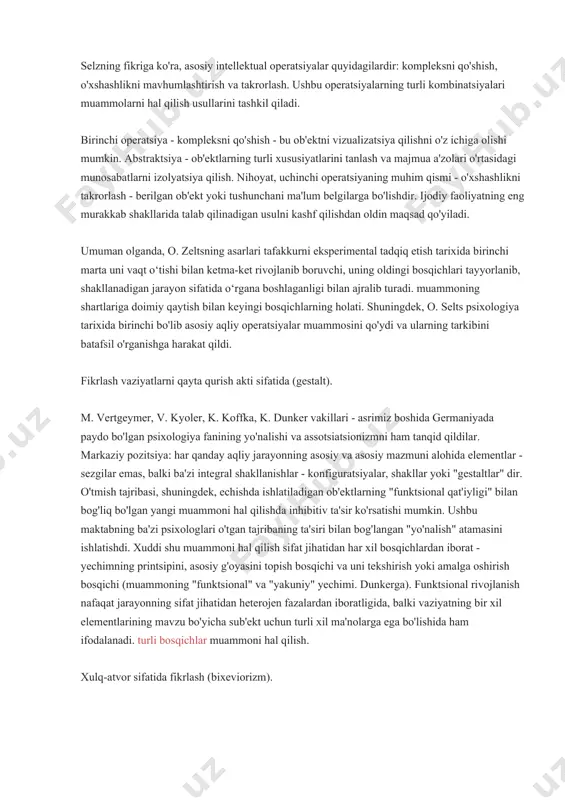 Selzning fikriga ko'ra, asosiy intellektual operatsiyalar quyidagilardir: kompleksni qo'shish, o'xshashlikni mavhumlashtirish va takrorlash. Ushbu operatsiyalarning turli kombinatsiyalari muammolarni hal qilish usullarini tashkil qiladi.

Birinchi operatsiya - kompleksni qo'shish - bu ob'ektni vizualizatsiya qilishni o'z ichiga olishi mumkin. Abstraktsiya - ob'ektlarning turli xususiyatlarini tanlash va majmua a'zolari o'rtasidagi munosabatlarni izolyatsiya qilish. Nihoyat, uchinchi operatsiyaning muhim qismi - o'xshashlikni takrorlash - berilgan ob'ekt yoki tushunchani ma'lum belgilarga bo'lishdir. Ijodiy faoliyatning eng murakkab shakllarida talab qilinadigan usulni kashf qilishdan oldin maqsad qo'yiladi.

Umuman olganda, O. Zeltsning asarlari tafakkurni eksperimental tadqiq etish tarixida birinchi marta uni vaqt o'tishi bilan ketma-ket rivojlanib boruvchi, uning oldingi bosqichlari tayyorlanib, shakllanadigan jarayon sifatida o'rgana boshlaganligi bilan ajralib turadi. muammoning shartlariga doimiy qaytish bilan keyingi bosqichlarning holati. Shuningdek, O. Selts psixologiya tarixida birinchi bo'lib asosiy aqliy operatsiyalar muammosini qo'ydi va ularning tarkibini batafsil o'rganishga harakat qildi.

Fikrlash vaziyatlarni qayta qurish akti sifatida (gestalt).

M. Vertgeymer, V. Kyoler, K. Koffka, K. Dunker vakillari - asrimiz boshida Germaniyada paydo bo'lgan psixologiya fanining yo'nalishi va assotsiatsionizmni ham tanqid qildilar. Markaziy pozitsiya: har qanday aqliy jarayonning asosiy va asosiy mazmuni alohida elementlar - sezgilar emas, balki ba'zi integral shakllanishlar - konfiguratsiyalar, shakllar yoki "gestaltlar" dir. O'tmish tajribasi, shuningdek, echishda ishlatiladigan ob'ektlarning "funktsional qat'iyligi" bilan bog'liq bo'lgan yangi muammoni hal qilishda inhibitiv ta'sir ko'rsatishi mumkin. Ushbu maktabning ba'zi psixologlari o'tgan tajribaning ta'siri bilan bog'langan "yo'nalish" atamasini ishlatishdi. Xuddi shu muammoni hal qilish sifat jihatidan har xil bosqichlardan iborat - yechimning printsipini, asosiy g'oyasini topish bosqichi va uni tekshirish yoki amalga oshirish bosqichi (muammoning "funktsional" va "yakuniy" yechimi. Dunkerga). Funktsional rivojlanish nafaqat jarayonning sifat jihatidan heterojen fazalardan iboratligida, balki vaziyatning bir xil elementlarining mavzu bo'yicha sub'ekt uchun turli xil ma'nolarga ega bo'lishida ham ifodalanadi. turli bosqichlar muammoni hal qilish.

Xulq-atvor sifatida fikrlash (bixeviorizm).